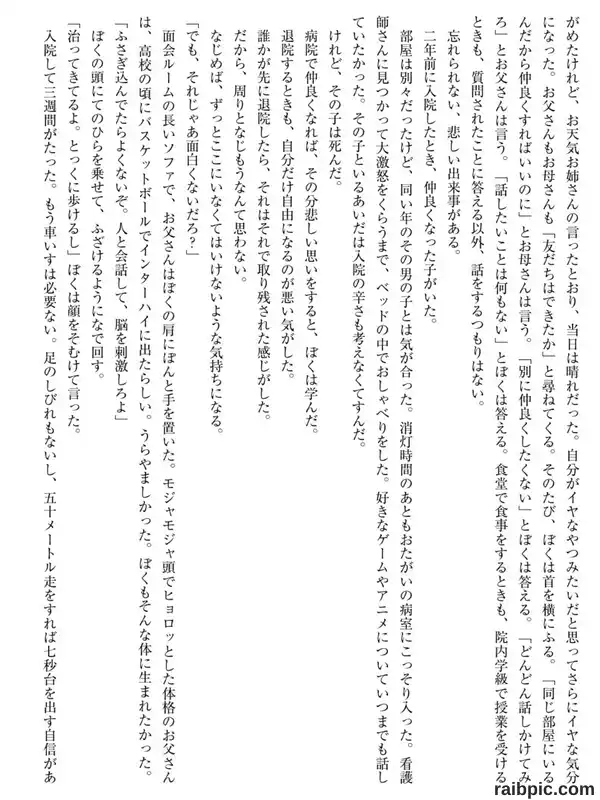 がめたけれど、お天気お姉さんの言ったとおり、当日は晴れだった。自分がイヤなやつみたいだと思ってさらにイヤな気分になった。お父さんもお母さんも「友だちはできたか」と尋ねてくる。そのたび、ぼくは首を横にふる。「同じ部屋にいるんだから仲良くすればいいのに」とお母さんは言う。「別に仲良くしたくない」とぼくは答える。「どんどん話しかけてみろ」とお父さんは言う。「話したいことは何もない」とぼくは答える。食堂で食事をするときも、院内学級で授業を受けるときも、質問されたことに答える以外、話をするつもりはない。

忘れられない、悲しい出来事がある。

二年前に入院したとき、仲良くなった子がいた。

部屋は別々だったけど、同い年のその男の子とは気が合った。消灯時間のあともおたがいの病室にこっそり入った。看護師さんに見つかって大激怒をくらうまで、ベッドの中でおしゃべりをした。好きなゲームやアニメについていつまでも話していたかった。その子といるあいだは入院の辛さも考えなくてすんだ。

けれど、その子は死んだ。

病院で仲良くなれば、その分悲しい思いをすると、ぼくは学んだ。

退院するときも、自分だけ自由になるのが悪い気がした。

誰かが先に退院したら、それはそれで取り残された感じがした。

だから、周りとなじもうなんて思わない。

なじめば、ずっとここにいなくてはいけないような気持ちになる。

「でも、それじゃあ面白くないだろ?」

面会ルームの長いソファで、お父さんはぼくの肩にぽんと手を置いた。モジャモジャ頭でヒョロッとした体格のお父さんは、高校の頃にバスケットボールでインターハイに出たらしい。うらやましかった。ぼくもそんな体に生まれたかった。

「ふさぎ込んでたらよくないぞ。人と会話して、脳を刺激しろよ」

ぼくの頭にてのひらを乗せて、ふざけるようになで回す。

「治ってきてるよ。とっくに歩けるし」ぼくは顔をそむけて言った。

入院して三週間がたった。もう車いすは必要ない。足のしびれもないし、五十メートル走をすれば七秒台を出す自信があ

raibpic.com